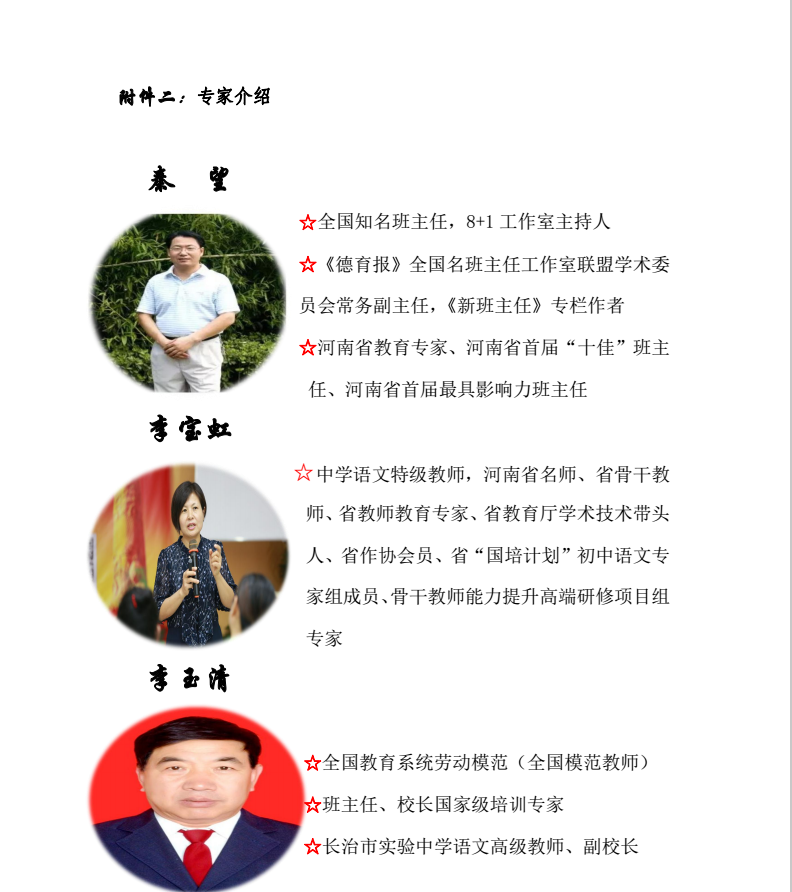 附件二：专家介绍

秦 望

☆全国知名班主任，8+1 工作室主持人

☆《德育报》全国名班主任工作室联盟学术委员会常务副主任，《新班主任》专栏作者

☆河南省教育专家、河南省首届“十佳”班主任、河南省首届最具影响力班主任

李宝虹

☆ 中学语文特级教师，河南省名师、省骨干教师、省教师教育专家、省教育厅学术技术带头人、省作协会员、省“国培计划”初中语文专家组成员、骨干教师能力提升高端研修项目组专家

李玉清

☆全国教育系统劳动模范（全国模范教师）

☆班主任、校长国家级培训专家

☆长治市实验中学语文高级教师、副校长